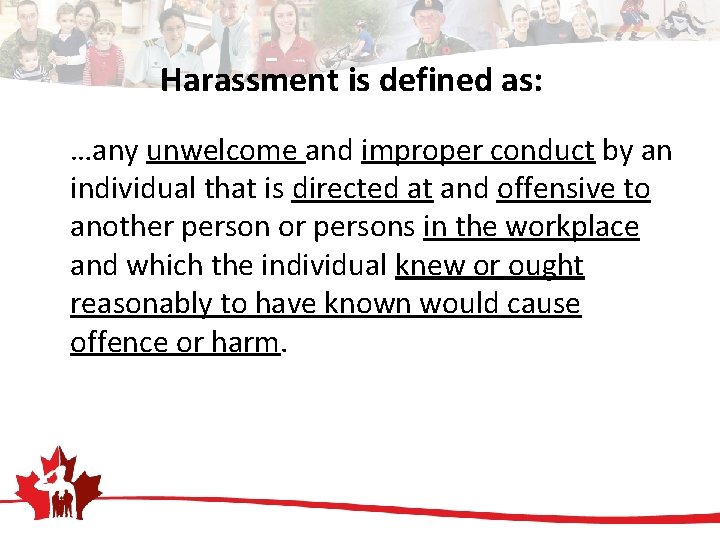 Harassment is defined as:

…any unwelcome and improper conduct by an individual that is directed at and offensive to another person or persons in the workplace and which the individual knew or ought reasonably to have known would cause offence or harm.